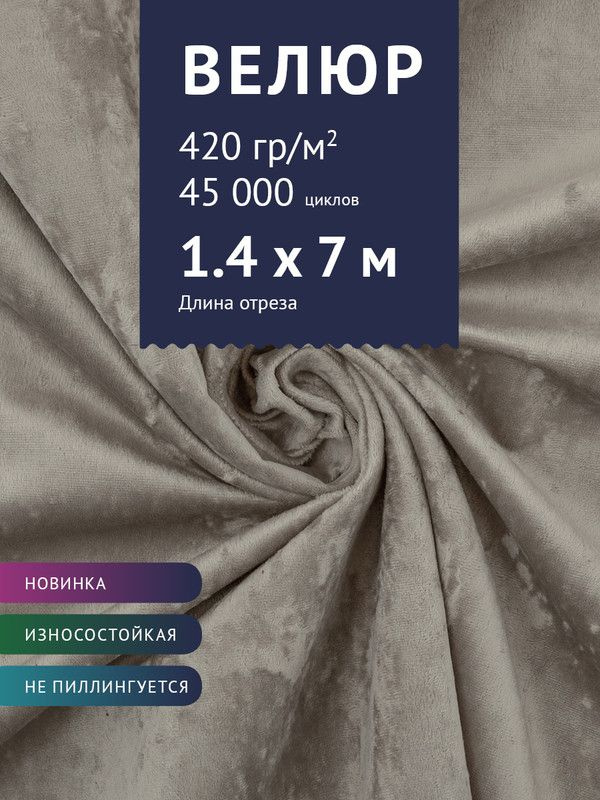 ВЕЛЮР

420 гр/м$^2$
45 000 циклов

1.4 х 7 м
Длина отреза

НОВИНКА

ИЗНОСОСТОЙКАЯ

НЕ ПИЛЛИНГУЕТСЯ